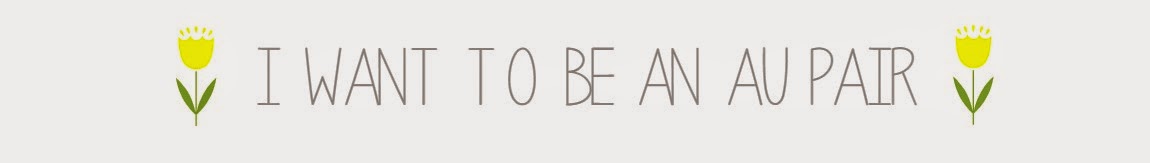 I WANT TO BE AN AU PAIR